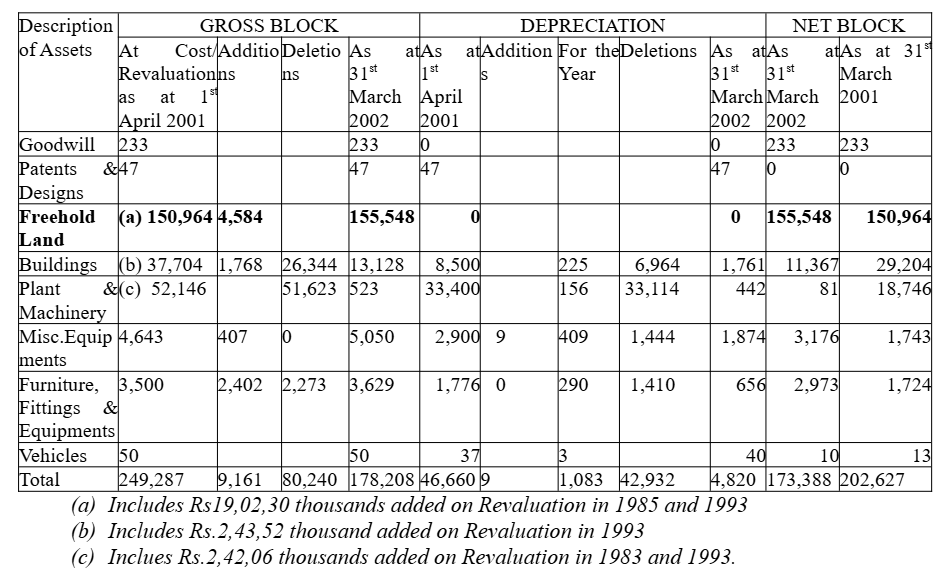 | Description of Assets | GROSS BLOCK | | | | DEPRECIATION | | | | | NET BLOCK | |
|---|---|---|---|---|---|---|---|---|---|---|---|
| | At Cost/ Revaluation as at $1^{st}$ April 2001 | Additions | Deletions | As at $31^{st}$ March 2002 | As at $1^{st}$ April 2001 | Additions | For the Year | Deletions | As at $31^{st}$ March 2002 | As at $31^{st}$ March 2002 | As at $31^{st}$ March 2001 |
| Goodwill | 233 | | | 233 | 0 | | | | 0 | 233 | 233 |
| Patents & Designs | 47 | | | 47 | 47 | | | | 47 | 0 | 0 |
| Freehold Land | (a) 150,964 | 4,584 | | 155,548 | 0 | | | | 0 | 155,548 | 150,964 |
| Buildings | (b) 37,704 | 1,768 | 26,344 | 13,128 | 8,500 | | 225 | 6,964 | 1,761 | 11,367 | 29,204 |
| Plant & Machinery | (c) 52,146 | | 51,623 | 523 | 33,400 | | 156 | 33,114 | 442 | 81 | 18,746 |
| Misc.Equipments | 4,643 | 407 | 0 | 5,050 | 2,900 | 9 | 409 | 1,444 | 1,874 | 3,176 | 1,743 |
| Furniture, Fittings & Equipments | 3,500 | 2,402 | 2,273 | 3,629 | 1,776 | 0 | 290 | 1,410 | 656 | 2,973 | 1,724 |
| Vehicles | 50 | | | 50 | 37 | | 3 | | 40 | 10 | 13 |
| Total | 249,287 | 9,161 | 80,240 | 178,208 | 46,660 | 9 | 1,083 | 42,932 | 4,820 | 173,388 | 202,627 |

(a) Includes Rs19,02,30 thousands added on Revaluation in 1985 and 1993
(b) Includes Rs.2,43,52 thousand added on Revaluation in 1993
(c) Inclues Rs.2,42,06 thousands added on Revaluation in 1983 and 1993.